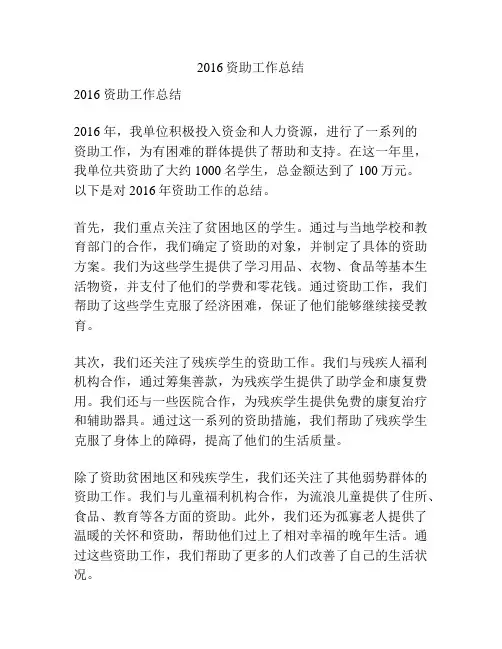 2016 资助工作总结

2016 资助工作总结

2016 年，我单位积极投入资金和人力资源，进行了一系列的资助工作，为有困难的群体提供了帮助和支持。在这一年里，我单位共资助了大约 1000 名学生，总金额达到了 100 万元。以下是对 2016 年资助工作的总结。

首先，我们重点关注了贫困地区的学生。通过与当地学校和教育部门的合作，我们确定了资助的对象，并制定了具体的资助方案。我们为这些学生提供了学习用品、衣物、食品等基本生活物资，并支付了他们的学费和零花钱。通过资助工作，我们帮助了这些学生克服了经济困难，保证了他们能够继续接受教育。

其次，我们还关注了残疾学生的资助工作。我们与残疾人福利机构合作，通过筹集善款，为残疾学生提供了助学金和康复费用。我们还与一些医院合作，为残疾学生提供免费的康复治疗和辅助器具。通过这一系列的资助措施，我们帮助了残疾学生克服了身体上的障碍，提高了他们的生活质量。

除了资助贫困地区和残疾学生，我们还关注了其他弱势群体的资助工作。我们与儿童福利机构合作，为流浪儿童提供了住所、食品、教育等各方面的资助。此外，我们还为孤寡老人提供了温暖的关怀和资助，帮助他们过上了相对幸福的晚年生活。通过这些资助工作，我们帮助了更多的人们改善了自己的生活状况。